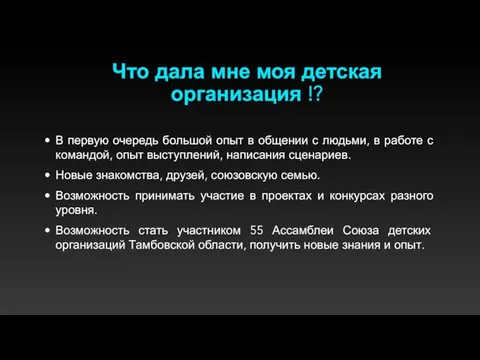 Что дала мне моя детская организация !?

• В первую очередь большой опыт в общении с людьми, в работе с командой, опыт выступлений, написания сценариев.

• Новые знакомства, друзей, союзовскую семью.

• Возможность принимать участие в проектах и конкурсах разного уровня.

• Возможность стать участником 55 Ассамблеи Союза детских организаций Тамбовской области, получить новые знания и опыт.